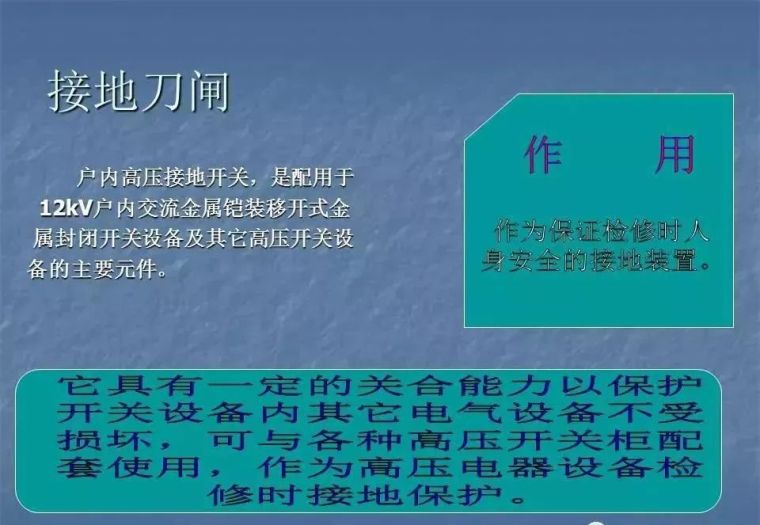 接地刀闸

户内高压接地开关，是配用于12kV户内交流金属铠装移开式金属封闭开关设备及其它高压开关设备的主要元件。

作　用

作为保证检修时人身安全的接地装置。

它具有一定的关合能力以保护开关设备内其它电气设备不受损坏，可与各种高压开关柜配套使用，作为高压电器设备检修时接地保护。